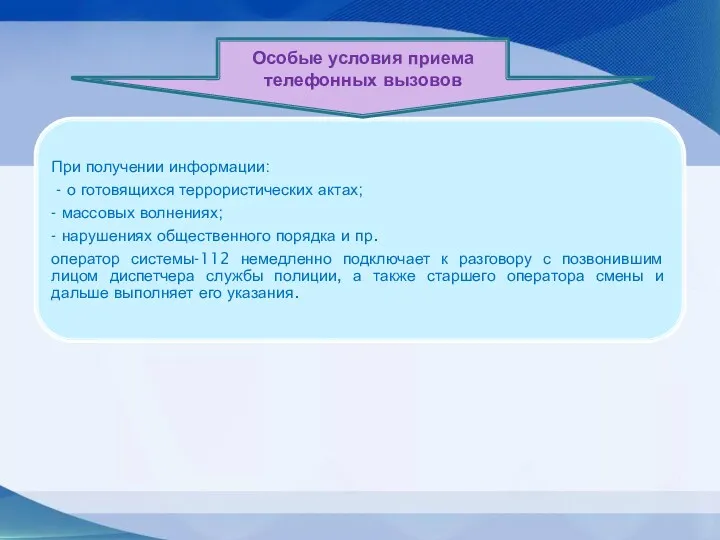 Особые условия приема телефонных вызовов

При получении информации:
- о готовящихся террористических актах;
- массовых волнениях;
- нарушениях общественного порядка и пр.
оператор системы-112 немедленно подключает к разговору с позвонившим лицом диспетчера службы полиции, а также старшего оператора смены и дальше выполняет его указания.